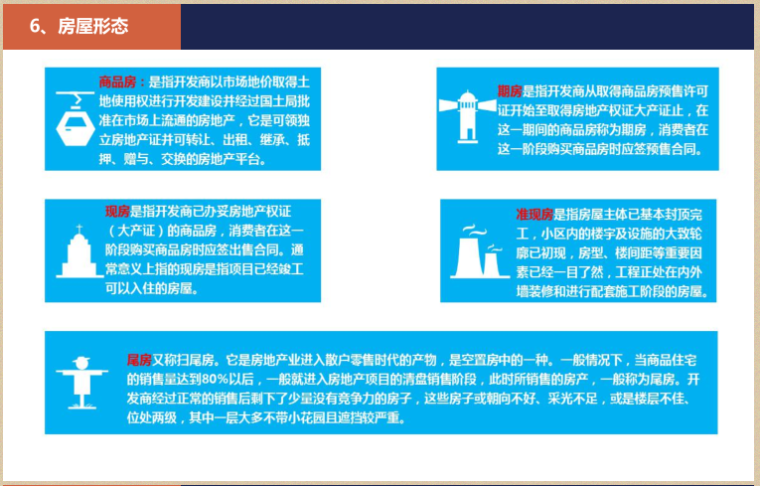 6、房屋形态

商品房：是指开发商以市场地价取得土地使用权进行开发建设并经过国土局批准在市场上流通的房地产，它是可领独立房地产证并可转让、出租、继承、抵押、赠与、交换的房地产平台。

期房是指开发商从取得商品房预售许可证开始至取得房地产权证大产证止，在这一期间的商品房称为期房，消费者在这一阶段购买商品房时应签预售合同。

现房是指开发商已办妥房地产权证（大产证）的商品房，消费者在这一阶段购买商品房时应签出售合同。通常意义上指的现房是指项目已经竣工可以入住的房屋。

准现房是指房屋主体已基本封顶完工，小区内的楼宇及设施的大致轮廓已初现，房型、楼间距等重要因素已经一目了然，工程正处在内外墙装修和进行配套施工阶段的房屋。

尾房又称扫尾房。它是房地产业进入散户零售时代的产物，是空置房中的一种。一般情况下，当商品住宅的销售量达到80%以后，一般就进入房地产项目的清盘销售阶段，此时所销售的房产，一般称为尾房。开发商经过正常的销售后剩下了少量没有竞争力的房子，这些房子或朝向不好、采光不足，或是楼层不佳、位处两级，其中一层大多不带小花园且遮挡较严重。